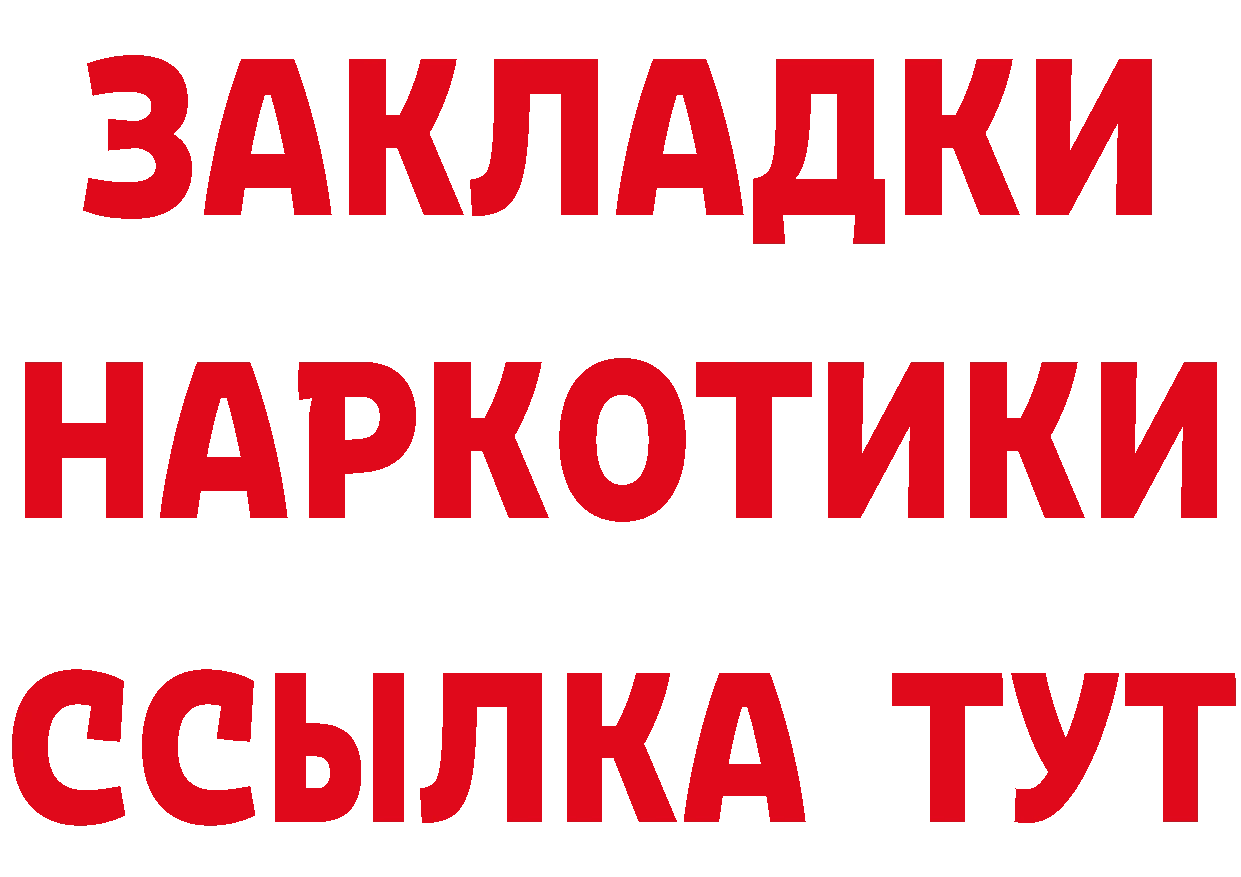 ЗАКЛАДКИ НАРКОТИКИ ССЫЛКА ТУТ